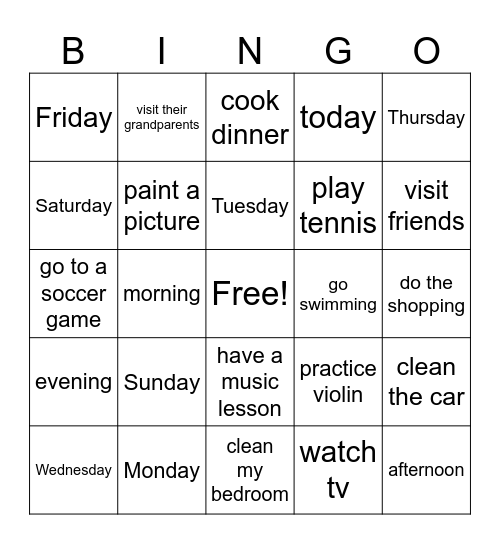 | B | I | N | G | O |
|---|---|---|---|---|
| Friday | visit their grandparents | cook dinner | today | Thursday |
| Saturday | paint a picture | Tuesday | play tennis | visit friends |
| go to a soccer game | morning | Free! | go swimming | do the shopping |
| evening | Sunday | have a music lesson | practice violin | clean the car |
| Wednesday | Monday | clean my bedroom | watch tv | afternoon |